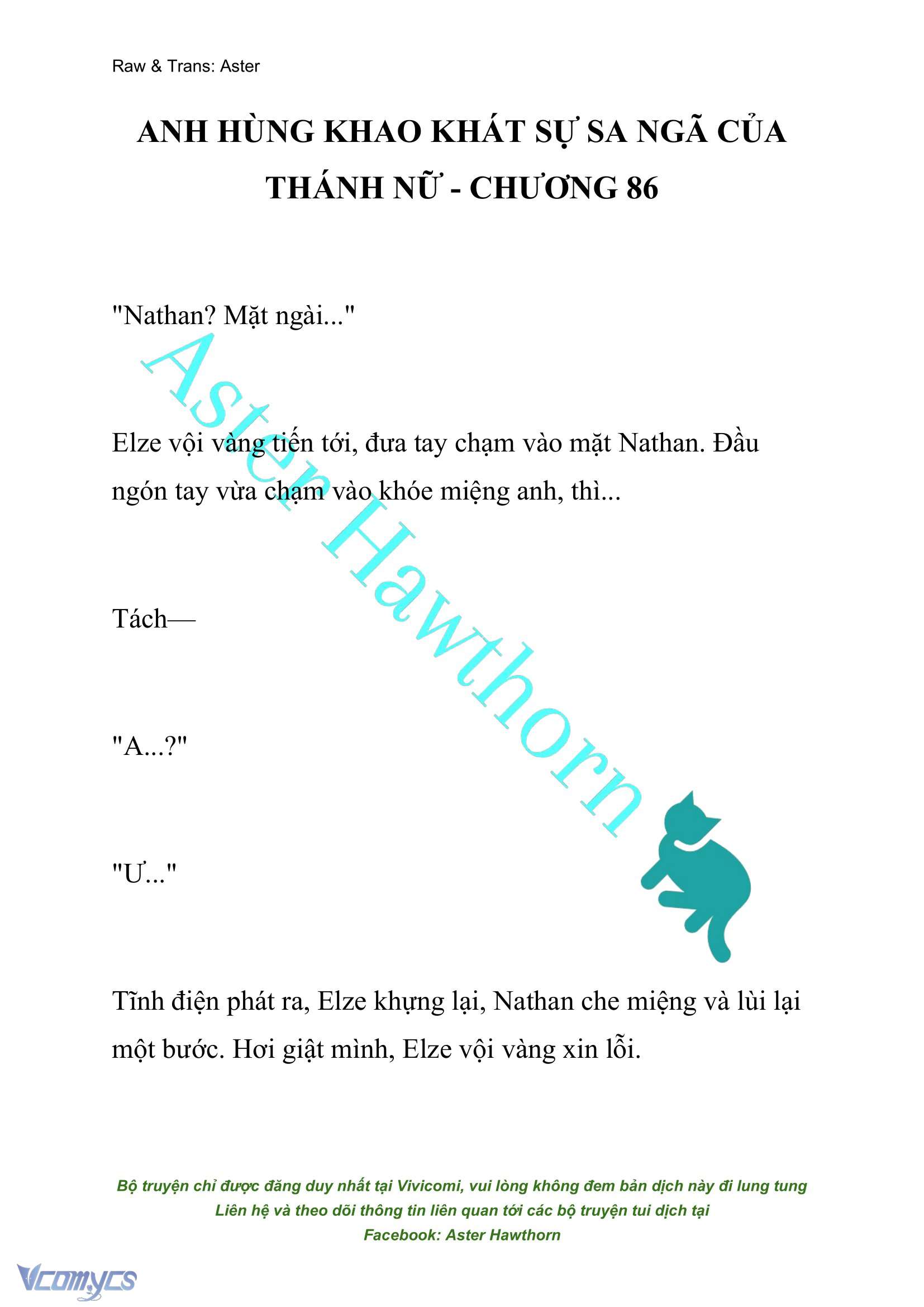 Raw & Trans: Aster

ANH HÙNG KHAO KHÁT SỰ SA NGÃ CỦA THÁNH NỮ - CHƯƠNG 86

"Nathan? Mặt ngài..."

Aster Hawthorn

Elze vội vàng tiến tới, đưa tay chạm vào mặt Nathan. Đầu ngón tay vừa chạm vào khóe miệng anh, thì...

Tách—

"A...?"

"Ư..."

Tĩnh điện phát ra, Elze khựng lại, Nathan che miệng và lùi lại một bước. Hơi giật mình, Elze vội vàng xin lỗi.

Bộ truyện chỉ được đăng duy nhất tại Vivicomi, vui lòng không đem bản dịch này đi lung tung
Liên hệ và theo dõi thông tin liên quan tới các bộ truyện tui dịch tại
Facebook: Aster Hawthorn

Vcomycs